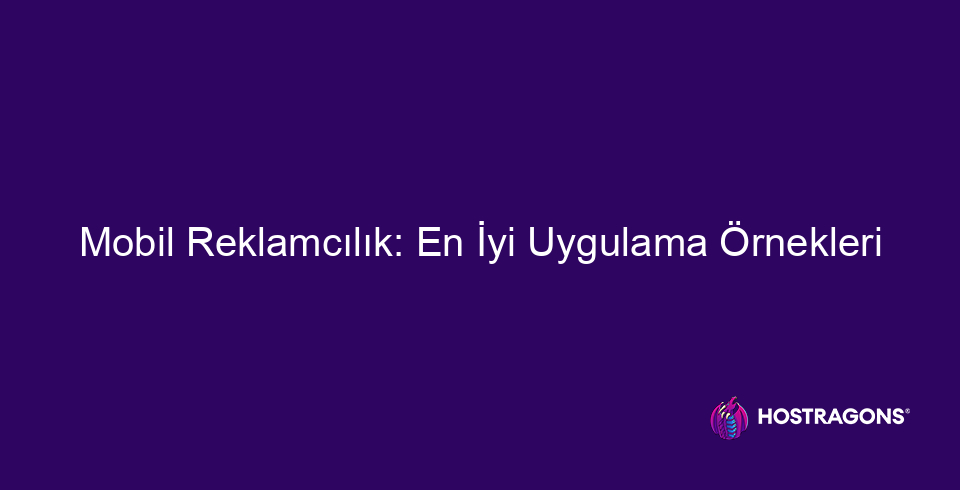 Mobil Reklamcılık: En İyi Uygulama Örnekleri

HOSTRAGONS®